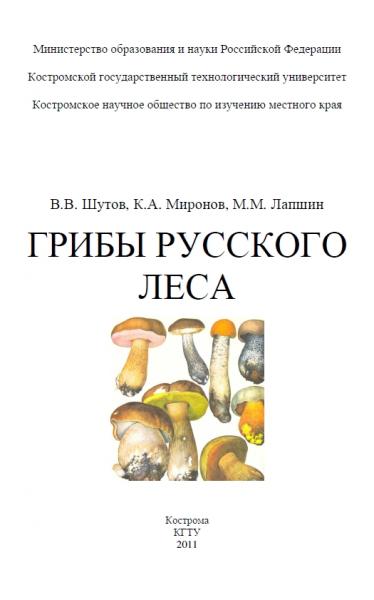 Министерство образования и науки Российской Федерации

Костромской государственный технологический университет

Костромское научное общество по изучению местного края

В.В. Шутов, К.А. Миронов, М.М. Лапшин

ГРИБЫ РУССКОГО ЛЕСА

Кострома
КГТУ
2011